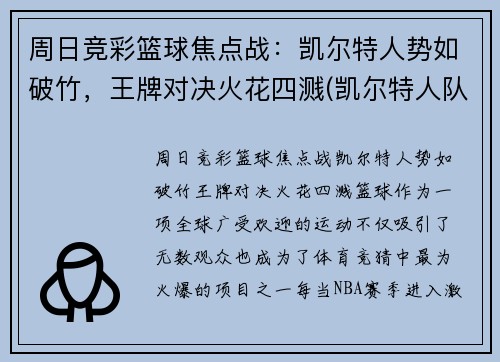 周日竞彩篮球焦点战：凯尔特人势如破竹，王牌对决火花四溅(凯尔特人队

周日竞彩篮球焦点战凯尔特人势如破竹王牌对决火花四溅篮球作为一项全球广受欢迎的运动不仅吸引了无数观众也成为了体育竞猜中最为火爆的项目之一每当NBA赛季进入激